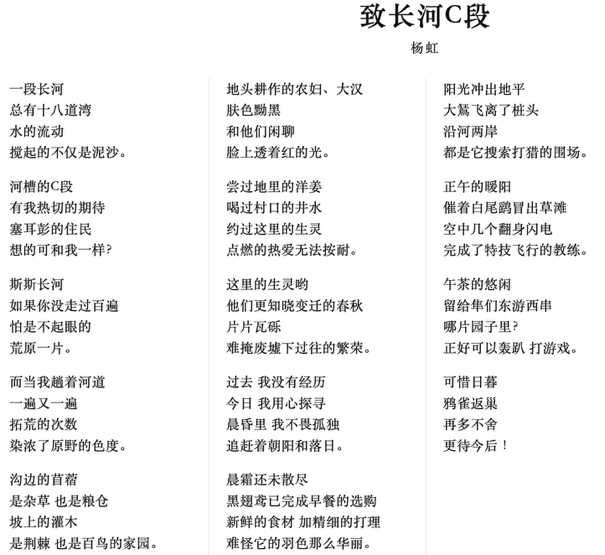 致长河C段

杨虹

一段长河
总有十八道湾
水的流动
搅起的不仅是泥沙。

河槽的C段
有我热切的期待
塞耳彭的住民
想的可和我一样?

斯斯长河
如果你没走过百遍
怕是不起眼的
荒原一片。

而当我趟着河道
一遍又一遍
拓荒的次数
染浓了原野的色度。

沟边的苜蓿
是杂草 也是粮仓
坡上的灌木
是荆棘 也是百鸟的家园。

地头耕作的农妇、大汉
肤色黝黑
和他们闲聊
脸上透着红的光。

尝过地里的洋姜
喝过村口的井水
约过这里的生灵
点燃的热爱无法按耐。

这里的生灵哟
他们更知晓变迁的春秋
片片瓦砾
难掩废墟下过往的繁荣。

过去 我没有经历
今日 我用心探寻
晨昏里 我不畏孤独
追赶着朝阳和落日。

晨霜还未散尽
黑翅鸢已完成早餐的选购
新鲜的食材 加精细的打理
难怪它的羽色那么华丽。

阳光冲出地平
大鵟飞离了桩头
沿河两岸
都是它搜索打猎的围场。

正午的暖阳
催着白尾鹞冒出草滩
空中几个翻身闪电
完成了特技飞行的教练。

午茶的悠闲
留给隼们东游西串
哪片园子里?
正好可以轰趴 打游戏。

可惜日暮
鸦雀返巢
再多不舍
更待今后!